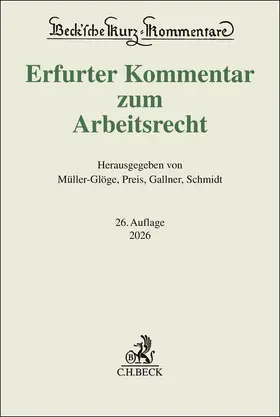 Beck'sche Kurz-Kommentare

Erfurter Kommentar zum Arbeitsrecht

Herausgegeben von
Müller-Glöge, Preis, Gallner, Schmidt

26. Auflage
2026

B
C.H.BECK